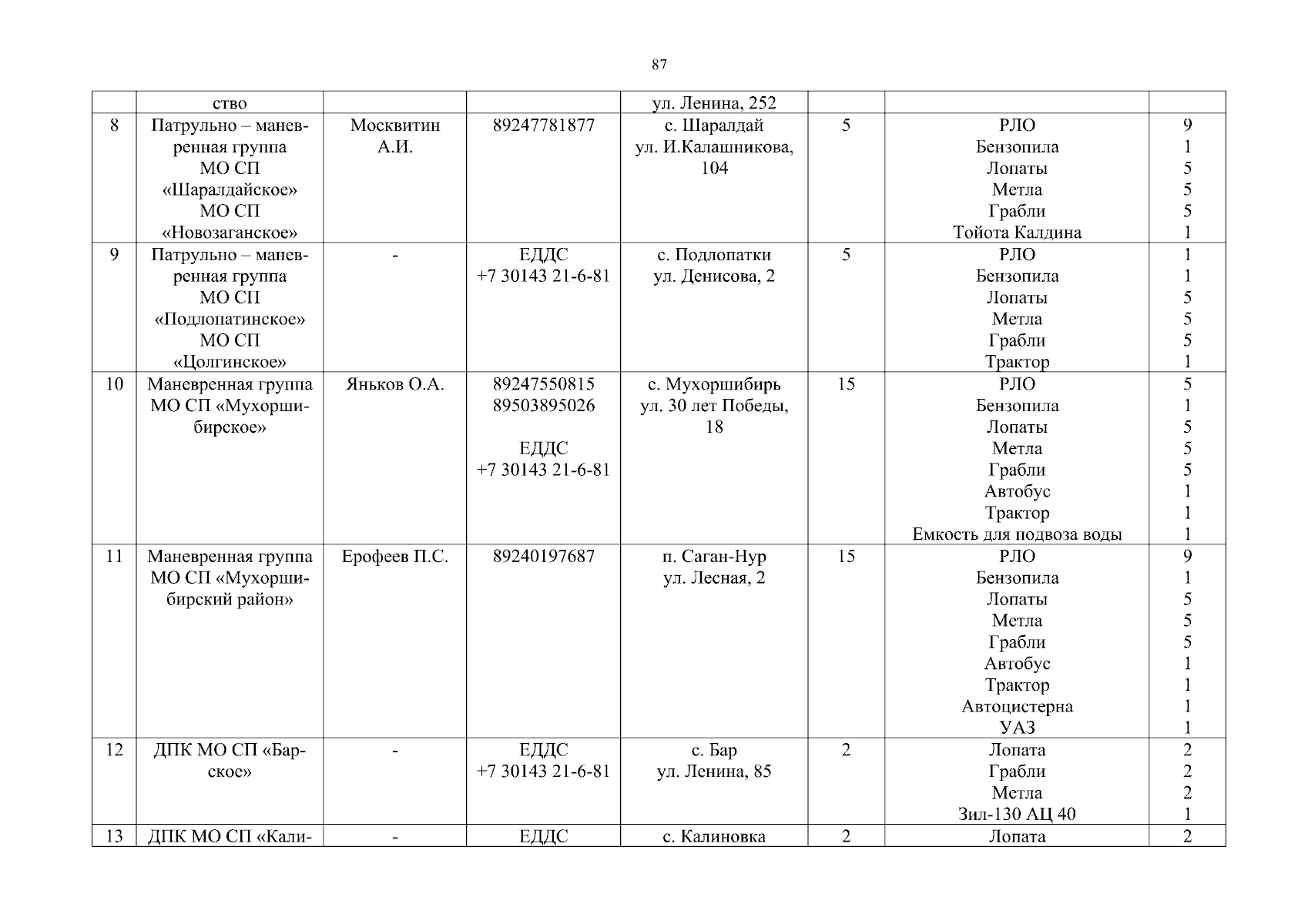 87

|  | ство |  |  | ул. Ленина, 252 |  |  |  |
|---|---|---|---|---|---|---|---|
| 8 | Патрульно – маневренная группа МО СП «Шаралдайское» МО СП «Новозаганское» | Москвитин А.И. | 89247781877 | с. Шаралдай ул. И.Калашникова, 104 | 5 | РЛО Бензопила Лопаты Метла Грабли Тойота Калдина | 9 1 5 5 5 1 |
| 9 | Патрульно – маневренная группа МО СП «Подлопатинское» МО СП «Цолгинское» | - | ЕДДС +7 30143 21-6-81 | с. Подлопатки ул. Денисова, 2 | 5 | РЛО Бензопила Лопаты Метла Грабли Трактор | 1 1 5 5 5 1 |
| 10 | Маневренная группа МО СП «Мухоршибирское» | Яньков О.А. | 89247550815 89503895026 ЕДДС +7 30143 21-6-81 | с. Мухоршибирь ул. 30 лет Победы, 18 | 15 | РЛО Бензопила Лопаты Метла Грабли Автобус Трактор Емкость для подвоза воды | 5 1 5 5 5 1 1 1 |
| 11 | Маневренная группа МО СП «Мухоршибирский район» | Ерофеев П.С. | 89240197687 | п. Саган-Нур ул. Лесная, 2 | 15 | РЛО Бензопила Лопаты Метла Грабли Автобус Трактор Автоцистерна УАЗ | 9 1 5 5 5 1 1 1 1 |
| 12 | ДПК МО СП «Барское» | - | ЕДДС +7 30143 21-6-81 | с. Бар ул. Ленина, 85 | 2 | Лопата Грабли Метла Зил-130 АЦ 40 | 2 2 2 1 |
| 13 | ДПК МО СП «Кали- | - | ЕДДС | с. Калиновка | 2 | Лопата | 2 |